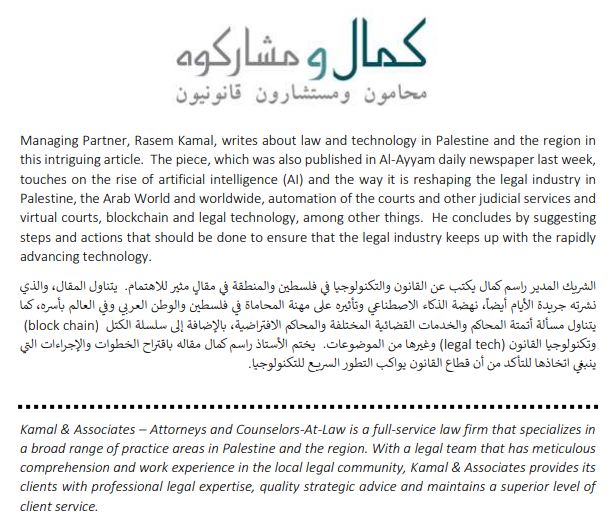 كمال و مشاركوه
محامون ومستشارون قانونيون

Managing Partner, Rasem Kamal, writes about law and technology in Palestine and the region in this intriguing article. The piece, which was also published in Al-Ayyam daily newspaper last week, touches on the rise of artificial intelligence (AI) and the way it is reshaping the legal industry in Palestine, the Arab World and worldwide, automation of the courts and other judicial services and virtual courts, blockchain and legal technology, among other things. He concludes by suggesting steps and actions that should be done to ensure that the legal industry keeps up with the rapidly advancing technology.

الشريك المدير راسم كمال يكتب عن القانون والتكنولوجيا في فلسطين والمنطقة في مقالٍ مثير للاهتمام. يتناول المقال، والذي نشرته جريدة الأيام أيضاً، نهضة الذكاء الاصطناعي وتأثيره على مهنة المحاماة في فلسطين والوطن العربي وفي العالم بأسره، كما يتناول مسألة أتمتة المحاكم والخدمات القضائية المختلفة والمحاكم الافتراضية، بالإضافة إلى سلسلة الكتل (block chain) وتكنولوجيا القانون (legal tech) وغيرها من الموضوعات. يختم الأستاذ راسم كمال مقاله باقتراح الخطوات والإجراءات التي ينبغي اتخاذها للتأكد من أن قطاع القانون يواكب التطور السريع للتكنولوجيا.

Kamal & Associates – Attorneys and Counselors-At-Law is a full-service law firm that specializes in a broad range of practice areas in Palestine and the region. With a legal team that has meticulous comprehension and work experience in the local legal community, Kamal & Associates provides its clients with professional legal expertise, quality strategic advice and maintains a superior level of client service.